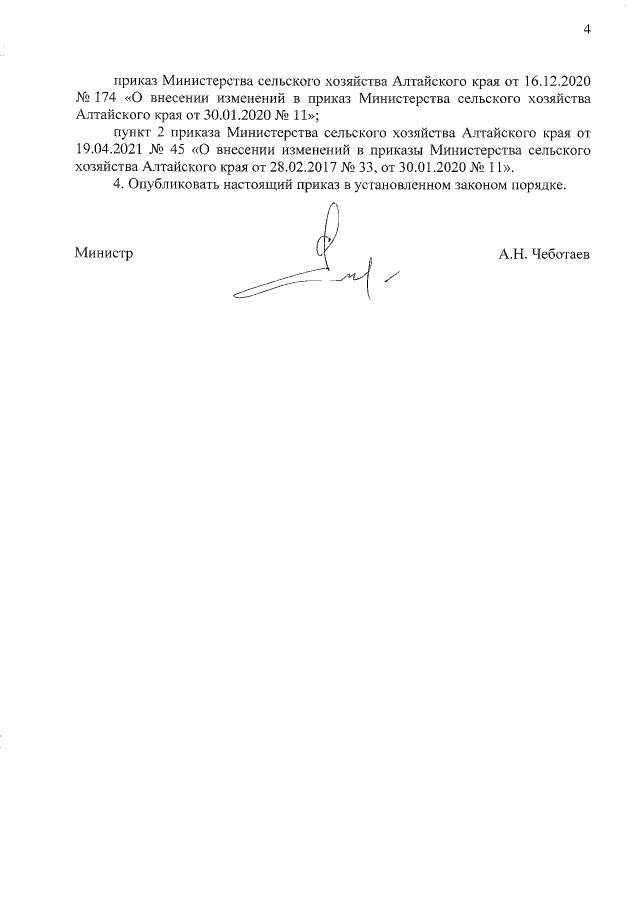 4

приказ Министерства сельского хозяйства Алтайского края от 16.12.2020 № 174 «О внесении изменений в приказ Министерства сельского хозяйства Алтайского края от 30.01.2020 № 11»;

пункт 2 приказа Министерства сельского хозяйства Алтайского края от 19.04.2021 № 45 «О внесении изменений в приказы Министерства сельского хозяйства Алтайского края от 28.02.2017 № 33, от 30.01.2020 № 11».

4. Опубликовать настоящий приказ в установленном законом порядке.

Министр

А.Н. Чеботаев